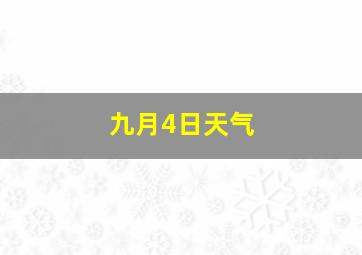 九月4日天气